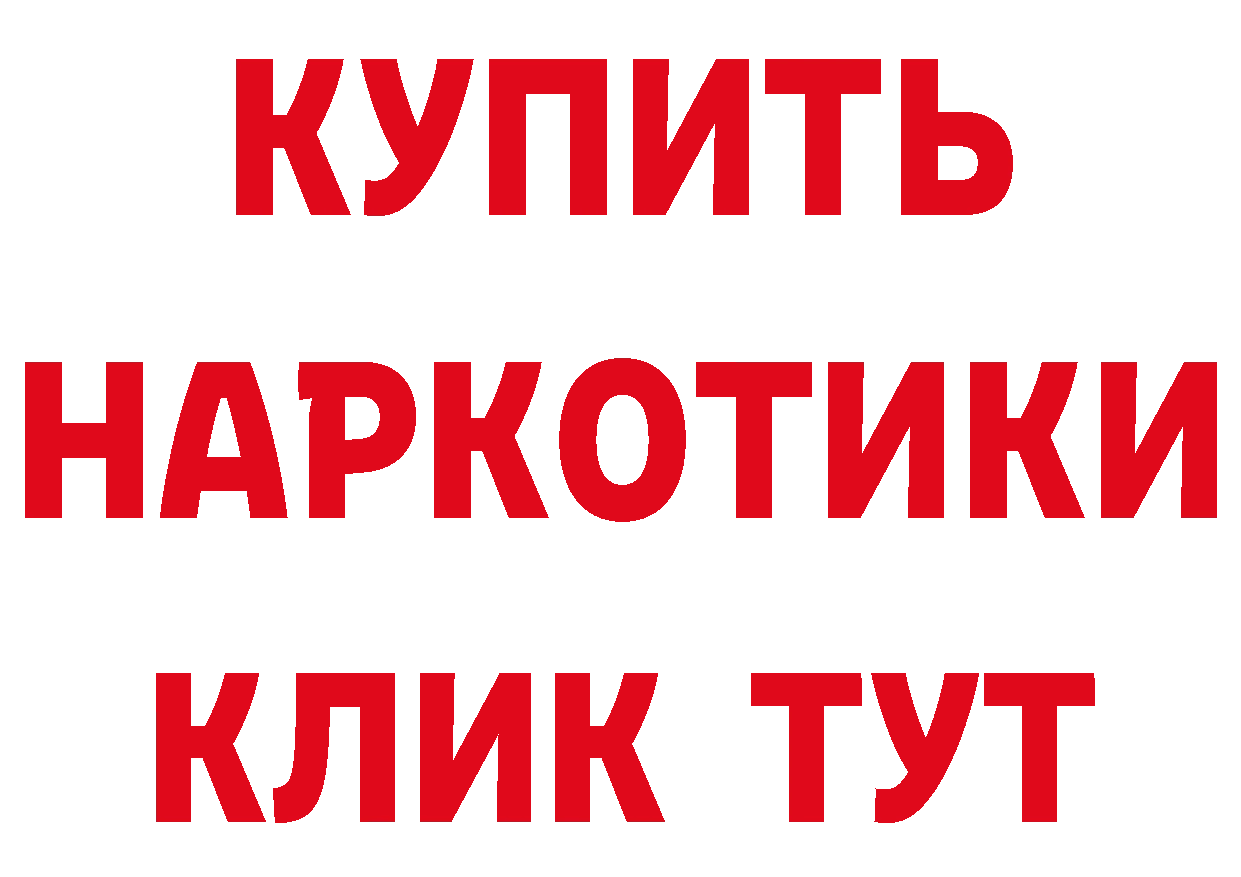 КУПИТЬ
НАРКОТИКИ
КЛИК ТУТ